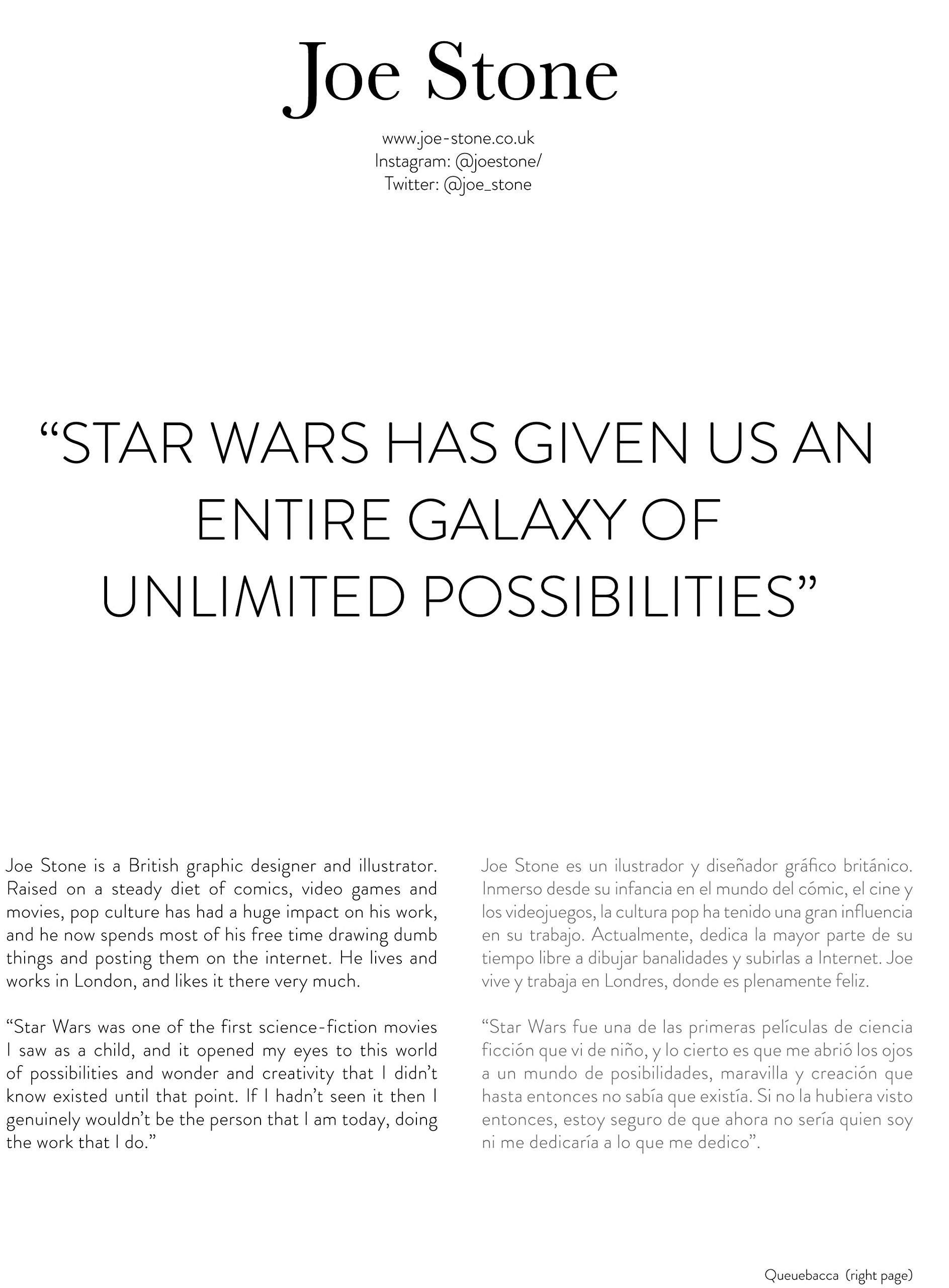 Joe Stone

www.joe-stone.co.uk
Instagram: @joestone/
Twitter: @joe_stone

“STAR WARS HAS GIVEN US AN ENTIRE GALAXY OF UNLIMITED POSSIBILITIES”

Joe Stone is a British graphic designer and illustrator. Raised on a steady diet of comics, video games and movies, pop culture has had a huge impact on his work, and he now spends most of his free time drawing dumb things and posting them on the internet. He lives and works in London, and likes it there very much.

“Star Wars was one of the first science-fiction movies I saw as a child, and it opened my eyes to this world of possibilities and wonder and creativity that I didn’t know existed until that point. If I hadn’t seen it then I genuinely wouldn’t be the person that I am today, doing the work that I do.”

Joe Stone es un ilustrador y diseñador gráfico británico. Inmerso desde su infancia en el mundo del cómic, el cine y los videojuegos, la cultura pop ha tenido una gran influencia en su trabajo. Actualmente, dedica la mayor parte de su tiempo libre a dibujar banalidades y subirlas a Internet. Joe vive y trabaja en Londres, donde es plenamente feliz.

“Star Wars fue una de las primeras películas de ciencia ficción que vi de niño, y lo cierto es que me abrió los ojos a un mundo de posibilidades, maravilla y creación que hasta entonces no sabía que existía. Si no la hubiera visto entonces, estoy seguro de que ahora no sería quien soy ni me dedicaría a lo que me dedico”.

Queuebacca (right page)